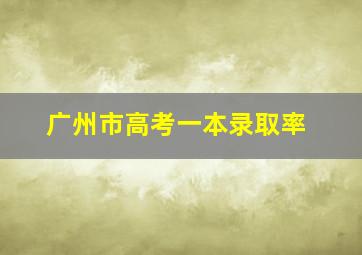 广州市高考一本录取率